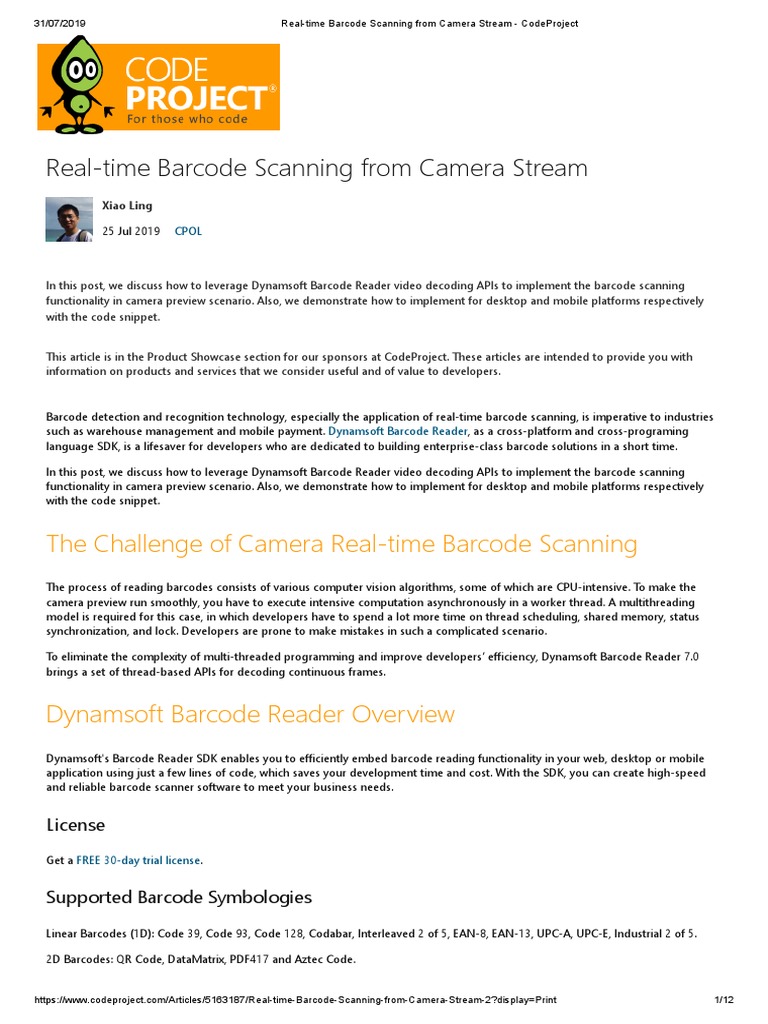 31/07/2019 Real-time Barcode Scanning from Camera Stream - CodeProject

CODE PROJECT®
For those who code

Real-time Barcode Scanning from Camera Stream

Xiao Ling
25 Jul 2019 CPOL

In this post, we discuss how to leverage Dynamsoft Barcode Reader video decoding APIs to implement the barcode scanning functionality in camera preview scenario. Also, we demonstrate how to implement for desktop and mobile platforms respectively with the code snippet.

This article is in the Product Showcase section for our sponsors at CodeProject. These articles are intended to provide you with information on products and services that we consider useful and of value to developers.

Barcode detection and recognition technology, especially the application of real-time barcode scanning, is imperative to industries such as warehouse management and mobile payment. Dynamsoft Barcode Reader, as a cross-platform and cross-programing language SDK, is a lifesaver for developers who are dedicated to building enterprise-class barcode solutions in a short time.

In this post, we discuss how to leverage Dynamsoft Barcode Reader video decoding APIs to implement the barcode scanning functionality in camera preview scenario. Also, we demonstrate how to implement for desktop and mobile platforms respectively with the code snippet.

The Challenge of Camera Real-time Barcode Scanning

The process of reading barcodes consists of various computer vision algorithms, some of which are CPU-intensive. To make the camera preview run smoothly, you have to execute intensive computation asynchronously in a worker thread. A multithreading model is required for this case, in which developers have to spend a lot more time on thread scheduling, shared memory, status synchronization, and lock. Developers are prone to make mistakes in such a complicated scenario.

To eliminate the complexity of multi-threaded programming and improve developers' efficiency, Dynamsoft Barcode Reader 7.0 brings a set of thread-based APIs for decoding continuous frames.

Dynamsoft Barcode Reader Overview

Dynamsoft's Barcode Reader SDK enables you to efficiently embed barcode reading functionality in your web, desktop or mobile application using just a few lines of code, which saves your development time and cost. With the SDK, you can create high-speed and reliable barcode scanner software to meet your business needs.

License

Get a FREE 30-day trial license.

Supported Barcode Symbologies

Linear Barcodes (1D): Code 39, Code 93, Code 128, Codabar, Interleaved 2 of 5, EAN-8, EAN-13, UPC-A, UPC-E, Industrial 2 of 5.

2D Barcodes: QR Code, DataMatrix, PDF417 and Aztec Code.

https://www.codeproject.com/Articles/5163187/Real-time-Barcode-Scanning-from-Camera-Stream-2?display=Print 1/12